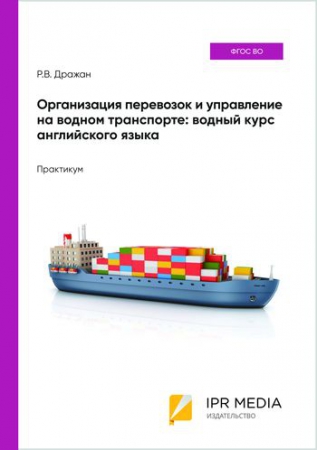 ФГОС ВО

Р.В. Дражан

Организация перевозок и управление на водном транспорте: водный курс английского языка

Практикум

IPR MEDIA
ИЗДАТЕЛЬСТВО